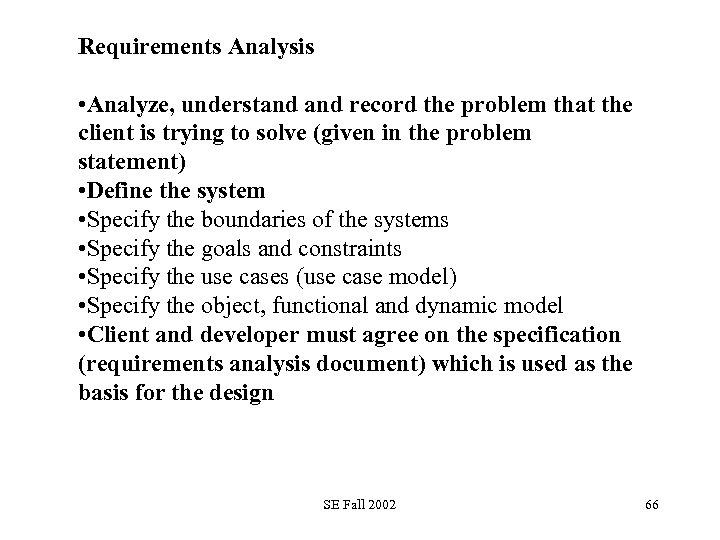 Requirements Analysis

•Analyze, understand and record the problem that the client is trying to solve (given in the problem statement)
•Define the system
•Specify the boundaries of the systems
•Specify the goals and constraints
•Specify the use cases (use case model)
•Specify the object, functional and dynamic model
•Client and developer must agree on the specification (requirements analysis document) which is used as the basis for the design

SE Fall 2002

66